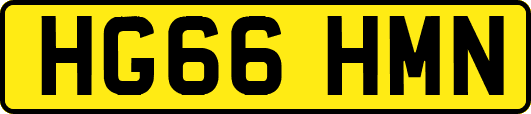 HG66 HMN